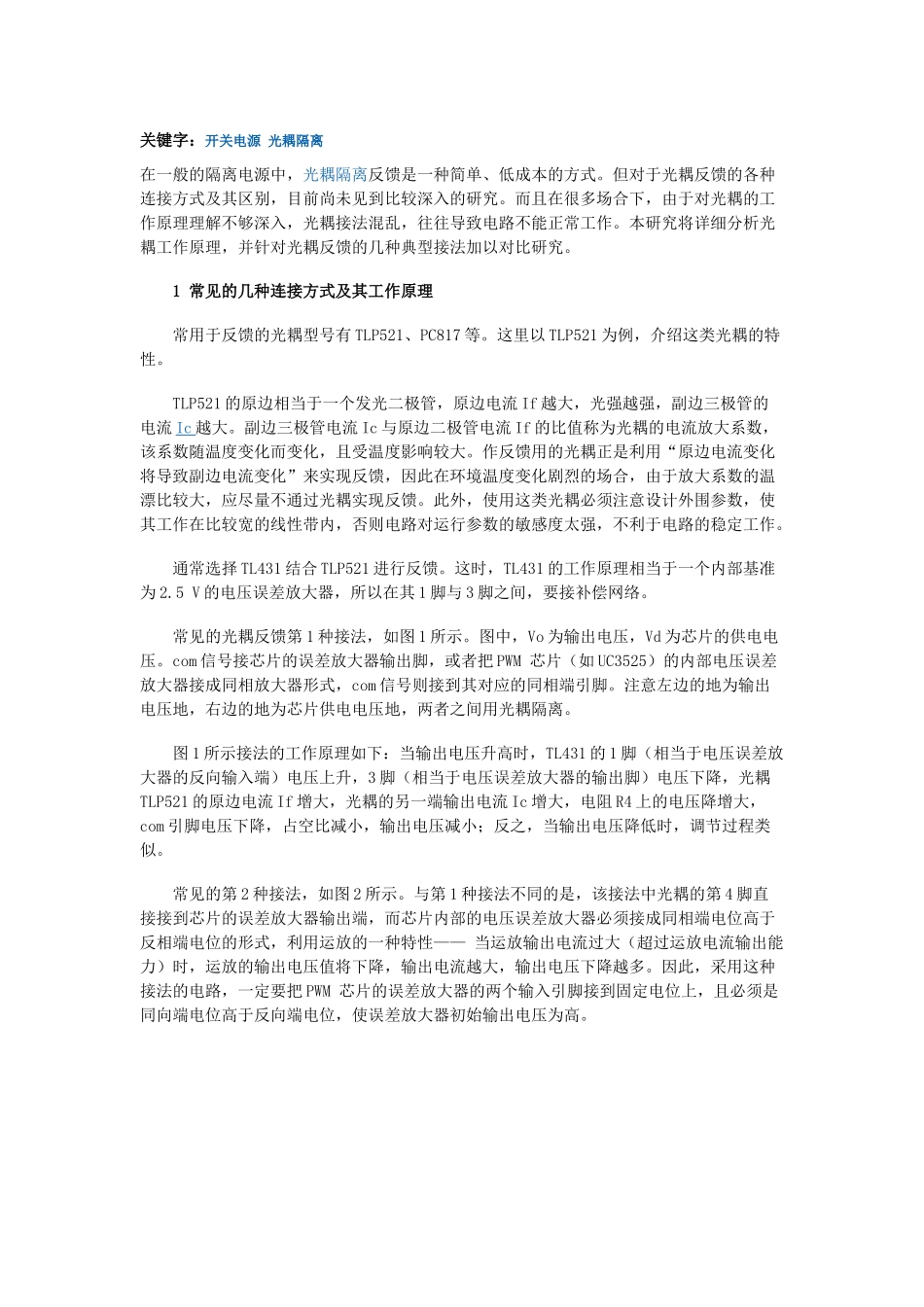 关键字：开关电源 光耦隔离

在一般的隔离电源中，光耦隔离反馈是一种简单、低成本的方式。但对于光耦反馈的各种连接方式及其区别，目前尚未见到比较深入的研究。而且在很多场合下，由于对光耦的工作原理理解不够深入，光耦接法混乱，往往导致电路不能正常工作。本研究将详细分析光耦工作原理，并针对光耦反馈的几种典型接法加以对比研究。

1 常见的几种连接方式及其工作原理

常用于反馈的光耦型号有TLP521、PC817等。这里以TLP521为例，介绍这类光耦的特性。

TLP521的原边相当于一个发光二极管，原边电流If越大，光强越强，副边三极管的电流Ic越大。副边三极管电流Ic与原边二极管电流If的比值称为光耦的电流放大系数，该系数随温度变化而变化，且受温度影响较大。作反馈用的光耦正是利用“原边电流变化将导致副边电流变化”来实现反馈，因此在环境温度变化剧烈的场合，由于放大系数的温漂比较大，应尽量不通过光耦实现反馈。此外，使用这类光耦必须注意设计外围参数，使其工作在比较宽的线性带内，否则电路对运行参数的敏感度太强，不利于电路的稳定工作。

通常选择TL431结合TLP521进行反馈。这时，TL431的工作原理相当于一个内部基准为2.5 V的电压误差放大器，所以在其1脚与3脚之间，要接补偿网络。

常见的光耦反馈第1种接法，如图1所示。图中，Vo为输出电压，Vd为芯片的供电电压。com信号接芯片的误差放大器输出脚，或者把PWM 芯片（如UC3525）的内部电压误差放大器接成同相放大器形式，com信号则接到其对应的同相端引脚。注意左边的地为输出电压地，右边的地为芯片供电电压地，两者之间用光耦隔离。

图1所示接法的工作原理如下：当输出电压升高时，TL431的1脚（相当于电压误差放大器的反向输入端）电压上升，3脚（相当于电压误差放大器的输出脚）电压下降，光耦TLP521的原边电流If增大，光耦的另一端输出电流Ic增大，电阻R4上的电压降增大，com引脚电压下降，占空比减小，输出电压减小；反之，当输出电压降低时，调节过程类似。

常见的第2种接法，如图2所示。与第1种接法不同的是，该接法中光耦的第4脚直接接到芯片的误差放大器输出端，而芯片内部的电压误差放大器必须接成同相端电位高于反相端电位的形式，利用运放的一种特性—— 当运放输出电流过大（超过运放电流输出能力）时，运放的输出电压值将下降，输出电流越大，输出电压下降越多。因此，采用这种接法的电路，一定要把PWM 芯片的误差放大器的两个输入引脚接到固定电位上，且必须是同向端电位高于反向端电位，使误差放大器初始输出电压为高。